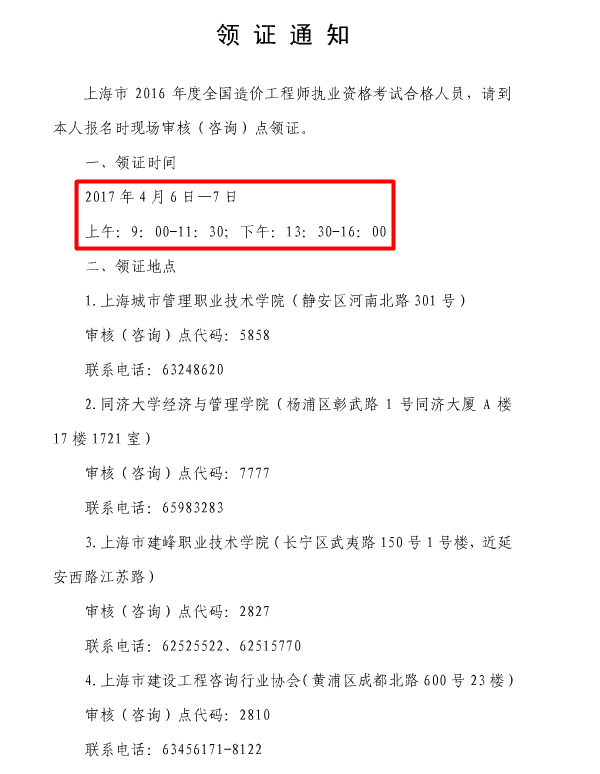 领 证 通 知

上海市 2016 年度全国造价工程师执业资格考试合格人员，请到本人报名时现场审核（咨询）点领证。

一、领证时间

2017 年 4 月 6 日—7 日

上午：9：00-11：30；下午：13：30-16：00

二、领证地点

1. 上海城市管理职业技术学院（静安区河南北路 301 号）

审核（咨询）点代码：5858

联系电话：63248620

2. 同济大学经济与管理学院（杨浦区彰武路 1 号同济大厦 A 楼 17 楼 1721 室）

审核（咨询）点代码：7777

联系电话：65983283

3. 上海市建峰职业技术学院（长宁区武夷路 150 号 1 号楼，近延安西路江苏路）

审核（咨询）点代码：2827

联系电话：62525522、62515770

4. 上海市建设工程咨询行业协会（黄浦区成都北路 600 号 23 楼）

审核（咨询）点代码：2810

联系电话：63456171-8122